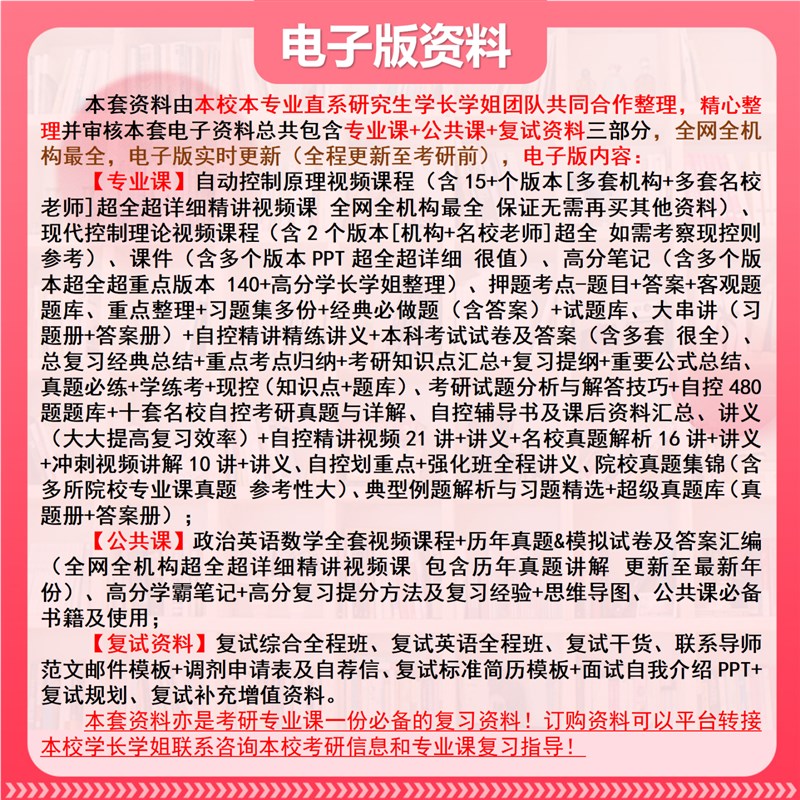 电子版资料

本套资料由本校本专业直系研究生学长学姐团队共同合作整理，精心整理并审核本套电子资料总共包含专业课+公共课+复试资料三部分，全网全机构最全，电子版实时更新（全程更新至考研前），电子版内容：

【专业课】自动控制原理视频课程（含 15+个版本[多套机构+多套名校老师]超全超详细精讲视频课 全网全机构最全 保证无需再买其他资料）、现代控制理论视频课程（含 2 个版本[机构+名校老师]超全 如需考察现控则参考）、课件（含多个版本 PPT 超全超详细 很值）、高分笔记（含多个版本超全超重点版本 140+高分学长学姐整理）、押题考点-题目+答案+客观题题库、重点整理+习题集多份+经典必做题（含答案）+试题库、大串讲（习题册+答案册）+自控精讲精练讲义+本科考试试卷及答案（含多套 很全）、总复习经典总结+重点考点归纳+考研知识点汇总+复习提纲+重要公式总结、真题必练+学练考+现控（知识点+题库）、考研试题分析与解答技巧+自控 480 题题库+十套名校自控考研真题与详解、自控辅导书及课后资料汇总、讲义（大大提高复习效率）+自控精讲视频 21 讲+讲义+名校真题解析 16 讲+讲义+冲刺视频讲解 10 讲+讲义、自控划重点+强化班全程讲义、院校真题集锦（含多所院校专业课真题 参考性大）、典型例题解析与习题精选+超级真题库（真题册+答案册）；

【公共课】政治英语数学全套视频课程+历年真题&模拟试卷及答案汇编（全网全机构超全超详细精讲视频课 包含历年真题讲解 更新至最新年份）、高分学霸笔记+高分复习提分方法及复习经验+思维导图、公共课必备书籍及使用；

【复试资料】复试综合全程班、复试英语全程班、复试干货、联系导师范文邮件模板+调剂申请表及自荐信、复试标准简历模板+面试自我介绍 PPT+复试规划、复试补充增值资料。

本套资料亦是考研专业课一份必备的复习资料！订购资料可以平台转接本校学长学姐联系咨询本校考研信息和专业课复习指导！